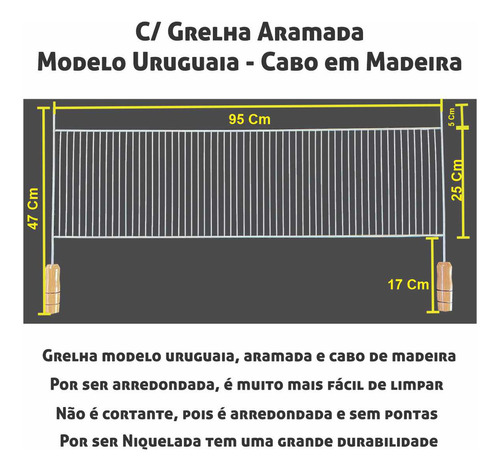 C/ Grelha Aramada
Modelo Uruguaia - Cabo em Madeira

95 Cm
5 Cm
25 Cm
47 Cm
17 Cm

Grelha modelo uruguaia, aramada e cabo de madeira

Por ser arredondada, é muito mais fácil de limpar

Não é cortante, pois é arredondada e sem pontas

Por ser Niquelada tem uma grande durabilidade